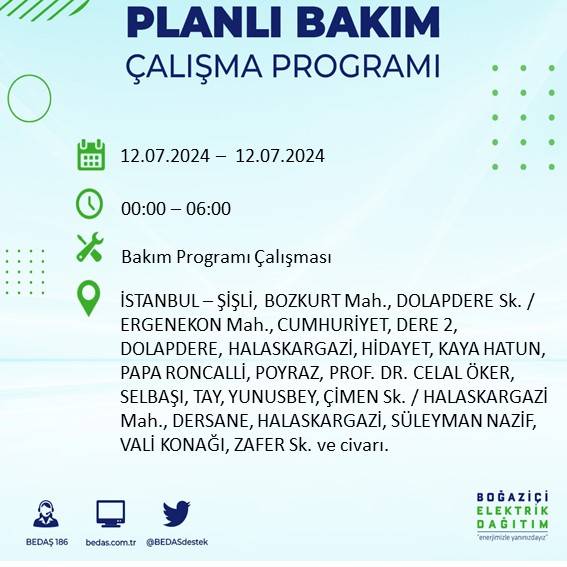 PLANLI BAKIM
ÇALIŞMA PROGRAMI

12.07.2024 – 12.07.2024

00:00 – 06:00

Bakım Programı Çalışması

İSTANBUL – ŞİŞLİ, BOZKURT Mah., DOLAPDERE Sk. / ERGENEKON Mah., CUMHURİYET, DERE 2, DOLAPDERE, HALASKARGAZİ, HİDAYET, KAYA HATUN, PAPA RONCALLİ, POYRAZ, PROF. DR. CELAL ÖKER, SELBAŞI, TAY, YUNUSBEY, ÇİMEN Sk. / HALASKARGAZİ Mah., DERSANE, HALASKARGAZİ, SÜLEYMAN NAZİF, VALİ KONAĞI, ZAFER Sk. ve civarı.

BEDAŞ 186
bedas.com.tr
@BEDASdestek

BOĞAZİÇİ
ELEKTRİK
DAĞITIM
"enerjimizle yanınızdayız"